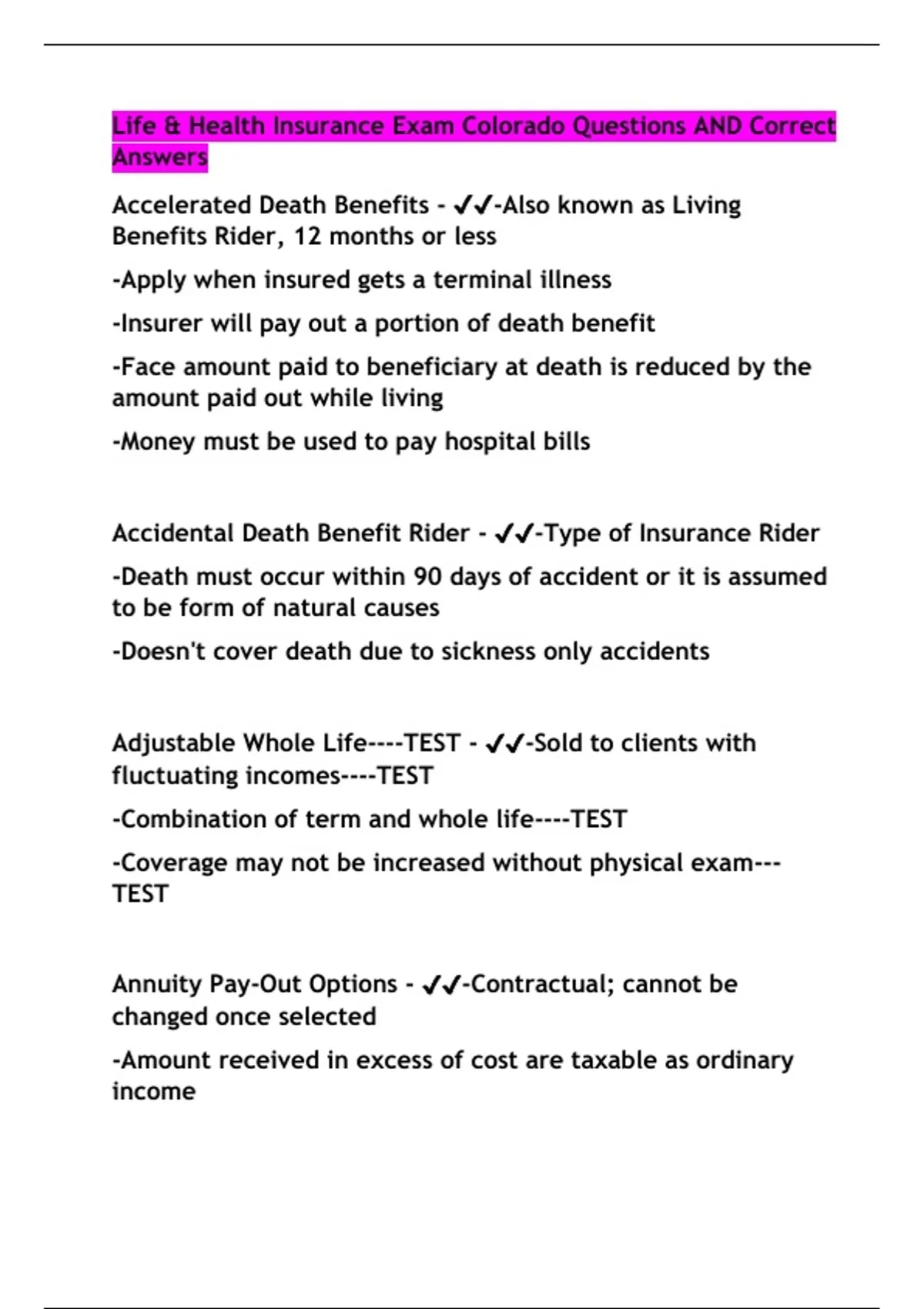 Life & Health Insurance Exam Colorado Questions AND Correct Answers

Accelerated Death Benefits - ✔✔-Also known as Living Benefits Rider, 12 months or less

-Apply when insured gets a terminal illness

-Insurer will pay out a portion of death benefit

-Face amount paid to beneficiary at death is reduced by the amount paid out while living

-Money must be used to pay hospital bills

Accidental Death Benefit Rider - ✔✔-Type of Insurance Rider

-Death must occur within 90 days of accident or it is assumed to be form of natural causes

-Doesn't cover death due to sickness only accidents

Adjustable Whole Life----TEST - ✔✔-Sold to clients with fluctuating incomes----TEST

-Combination of term and whole life----TEST

-Coverage may not be increased without physical exam---TEST

Annuity Pay-Out Options - ✔✔-Contractual; cannot be changed once selected

-Amount received in excess of cost are taxable as ordinary income